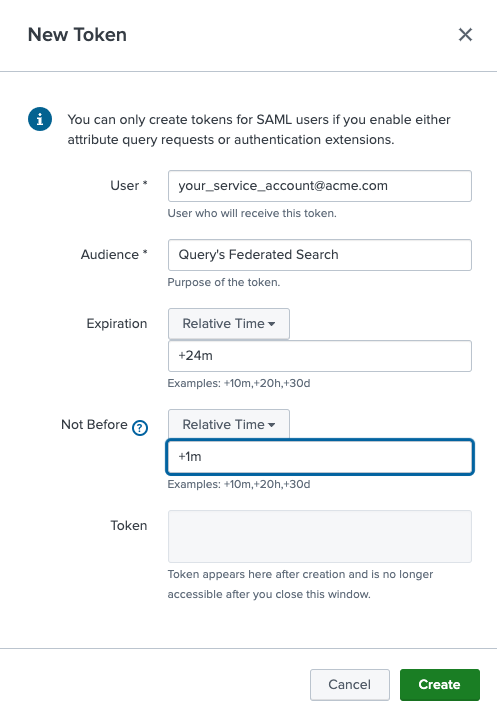 New Token

×

i You can only create tokens for SAML users if you enable either attribute query requests or authentication extensions.

User *
your_service_account@acme.com
User who will receive this token.

Audience *
Query's Federated Search
Purpose of the token.

Expiration
Relative Time ▾
+24m
Examples: +10m,+20h,+30d

Not Before ?
Relative Time ▾
+1m
Examples: +10m,+20h,+30d

Token

Token appears here after creation and is no longer accessible after you close this window.

Cancel
Create